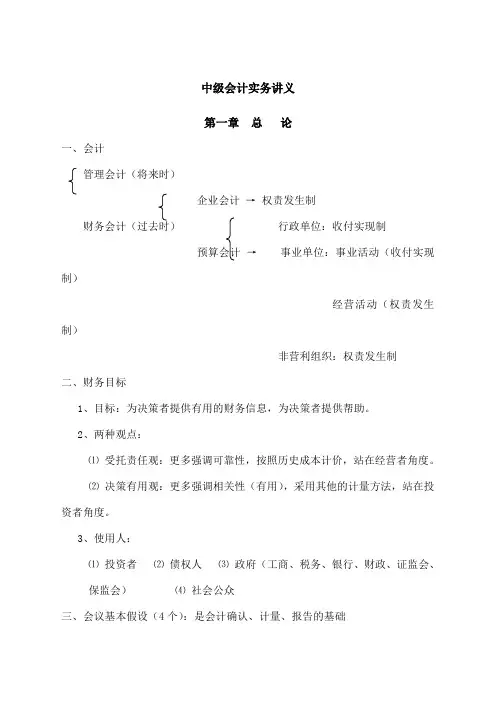 中级会计实务讲义

第一章　总　论

一、会计

管理会计（将来时）

企业会计 → 权责发生制

财务会计（过去时）

行政单位：收付实现制

预算会计 →　事业单位：事业活动（收付实现制）

经营活动（权责发生制）

非营利组织：权责发生制

二、财务目标

1、目标：为决策者提供有用的财务信息，为决策者提供帮助。

2、两种观点：

⑴ 受托责任观：更多强调可靠性，按照历史成本计价，站在经营者角度。

⑵ 决策有用观：更多强调相关性（有用），采用其他的计量方法，站在投资者角度。

3、使用人：

⑴ 投资者　⑵ 债权人　⑶ 政府（工商、税务、银行、财政、证监会、保监会）　⑷ 社会公众

三、会议基本假设（4个）：是会计确认、计量、报告的基础